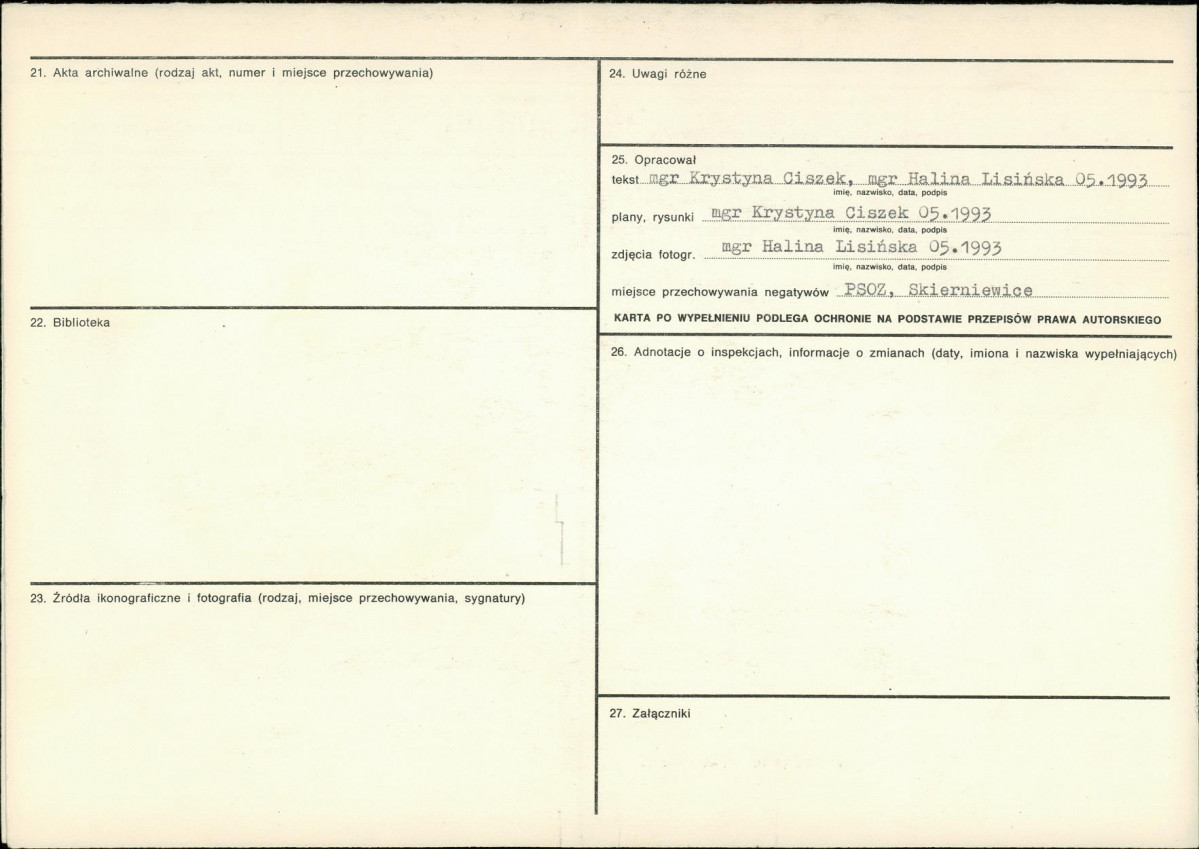 21. Akta archiwalne (rodzaj akt, numer i miejsce przechowywania)

22. Biblioteka

23. Źródła ikonograficzne i fotografia (rodzaj, miejsce przechowywania, sygnatury)

24. Uwagi różne

25. Opracował
tekst mgr Krystyna Ciszek, mgr Halina Lisińska 05.1993
imię, nazwisko, data, podpis
plany, rysunki mgr Krystyna Ciszek 05.1993
imię, nazwisko, data, podpis
zdjęcia fotogr. mgr Halina Lisińska 05.1993
imię, nazwisko, data, podpis
miejsce przechowywania negatywów PSOZ, Skierniewice
KARTA PO WYPEŁNIENIU PODLEGA OCHRONIE NA PODSTAWIE PRZEPISÓW PRAWA AUTORSKIEGO

26. Adnotacje o inspekcjach, informacje o zmianach (daty, imiona i nazwiska wypełniających)

27. Załączniki